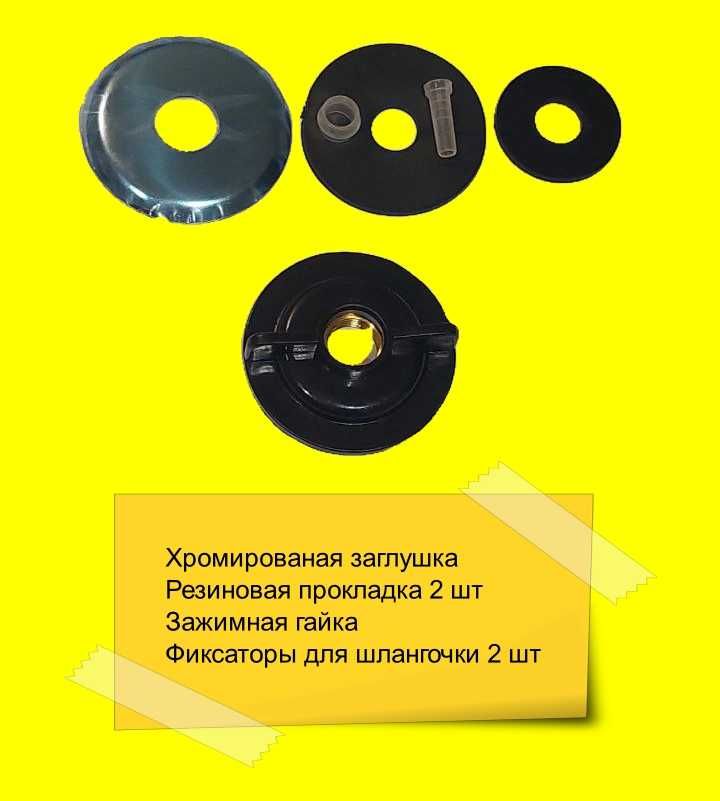 Хромированая заглушка
Резиновая прокладка 2 шт
Зажимная гайка
Фиксаторы для шлангочки 2 шт